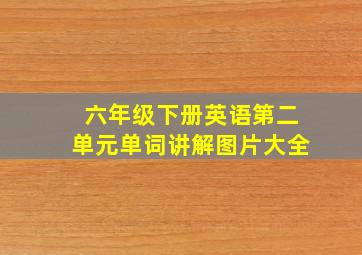 六年级下册英语第二单元单词讲解图片大全